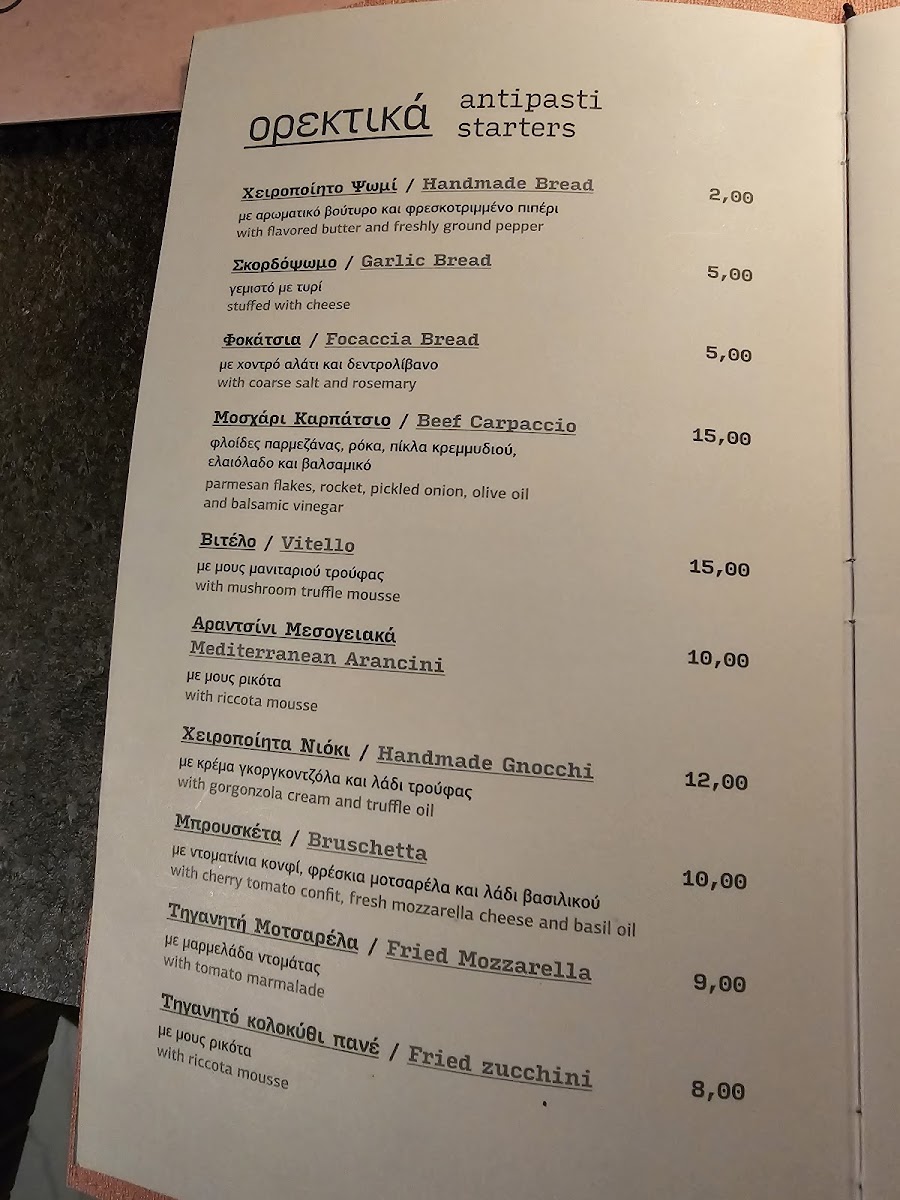 ορεκτικά antipasti starters

Χειροποίητο Ψωμί / Handmade Bread 2,00
με αρωματικό βούτυρο και φρεσκοτριμμένο πιπέρι
with flavored butter and freshly ground pepper

Σκορδόψωμο / Garlic Bread 5,00
γεμιστό με τυρί
stuffed with cheese

Φοκάτσια / Focaccia Bread 5,00
με χοντρό αλάτι και δεντρολίβανο
with coarse salt and rosemary

Μοσχάρι Καρπάτσιο / Beef Carpaccio 15,00
φλοίδες παρμεζάνας, ρόκα, πίκλα κρεμμυδιού, ελαιόλαδο και βαλσαμικό
parmesan flakes, rocket, pickled onion, olive oil and balsamic vinegar

Βιτέλο / Vitello 15,00
με μους μανιταριού τρούφας
with mushroom truffle mousse

Αραντσίνι Μεσογειακά
Mediterranean Arancini 10,00
με μους ρικότα
with riccota mousse

Χειροποίητα Νιόκι / Handmade Gnocchi 12,00
με κρέμα γκοργκοντζόλα και λάδι τρούφας
with gorgonzola cream and truffle oil

Μπρουσκέτα / Bruschetta 10,00
με ντοματίνια κονφί, φρέσκια μοτσαρέλα και λάδι βασιλικού
with cherry tomato confit, fresh mozzarella cheese and basil oil

Τηγανητή Μοτσαρέλα / Fried Mozzarella 9,00
με μαρμελάδα ντομάτας
with tomato marmalade

Τηγανητό κολοκύθι πανέ / Fried zucchini 8,00
με μους ρικότα
with riccota mousse